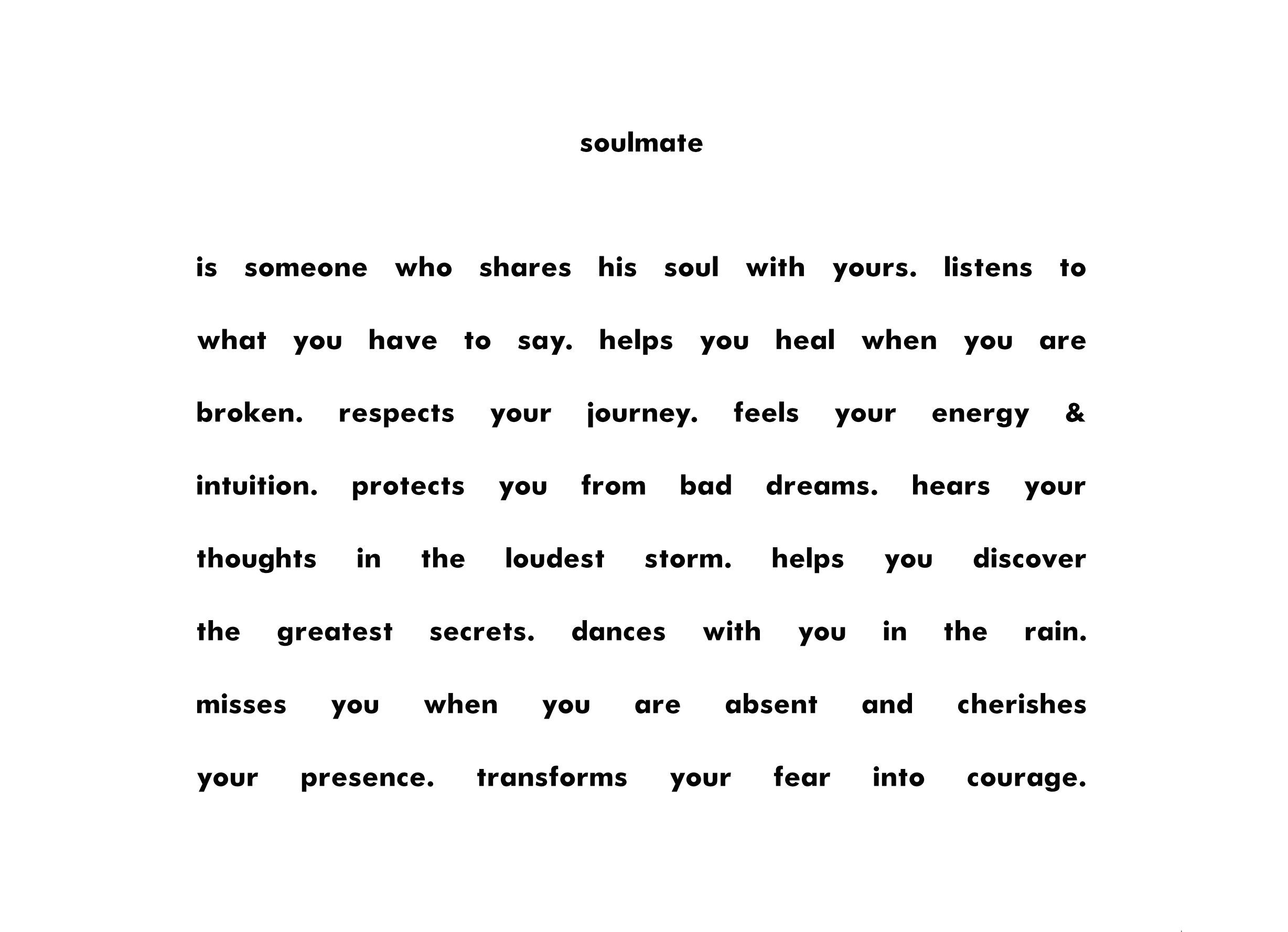 soulmate

is someone who shares his soul with yours. listens to what you have to say. helps you heal when you are broken. respects your journey. feels your energy & intuition. protects you from bad dreams. hears your thoughts in the loudest storm. helps you discover the greatest secrets. dances with you in the rain. misses you when you are absent and cherishes your presence. transforms your fear into courage.